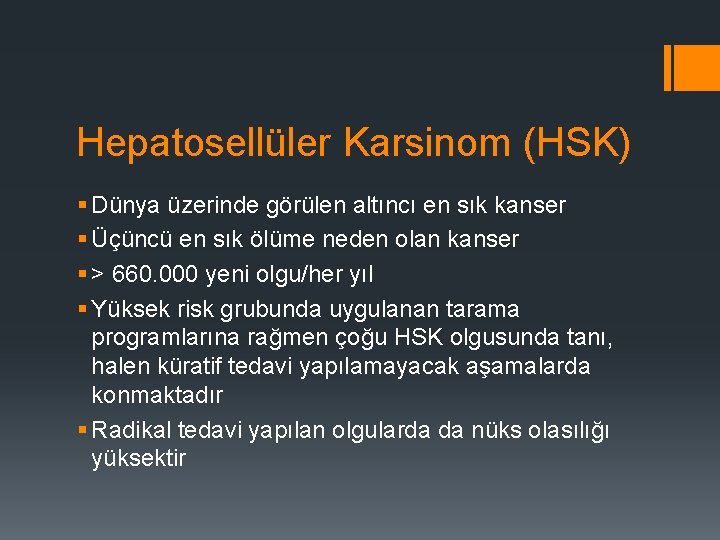 Hepatosellüler Karsinom (HSK)

▪ Dünya üzerinde görülen altıncı en sık kanser
▪ Üçüncü en sık ölüme neden olan kanser
▪ > 660.000 yeni olgu/her yıl
▪ Yüksek risk grubunda uygulanan tarama programlarına rağmen çoğu HSK olgusunda tanı, halen küratif tedavi yapılamayacak aşamalarda konmaktadır
▪ Radikal tedavi yapılan olgularda da nüks olasılığı yüksektir